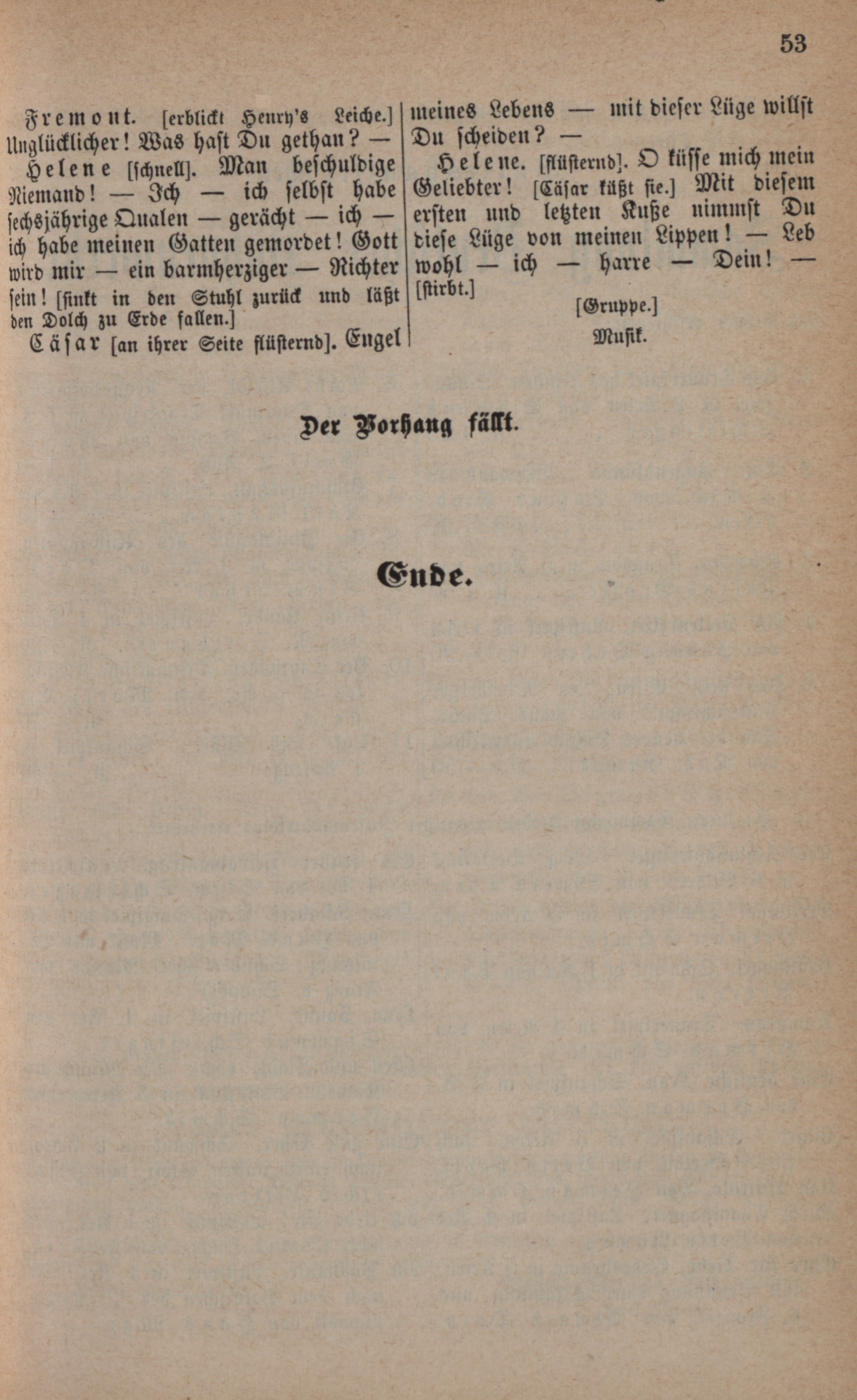 53

Fremont. [erblickt Henry's Leiche.] Unglücklicher! Was hast Du gethan? —

Helene [schnell]. Man beschuldige Niemand! — Ich — ich selbst habe sechsjährige Qualen — gerächt — ich — ich habe meinen Gatten gemordet! Gott wird mir — ein barmherziger — Richter sein! [sinkt in den Stuhl zurück und läßt den Dolch zu Erde fallen.]

Cäsar [an ihrer Seite flüsternd]. Engel meines Lebens — mit dieser Lüge willst Du scheiden? —

Helene. [flüsternd]. O küsse mich mein Geliebter! [Cäsar küßt sie.] Mit diesem ersten und letzten Kuße nimmst Du diese Lüge von meinen Lippen! — Leb wohl — ich — harre — Dein! — [stirbt.]

[Gruppe.]

Musik.

Der Vorhang fällt.

Ende.